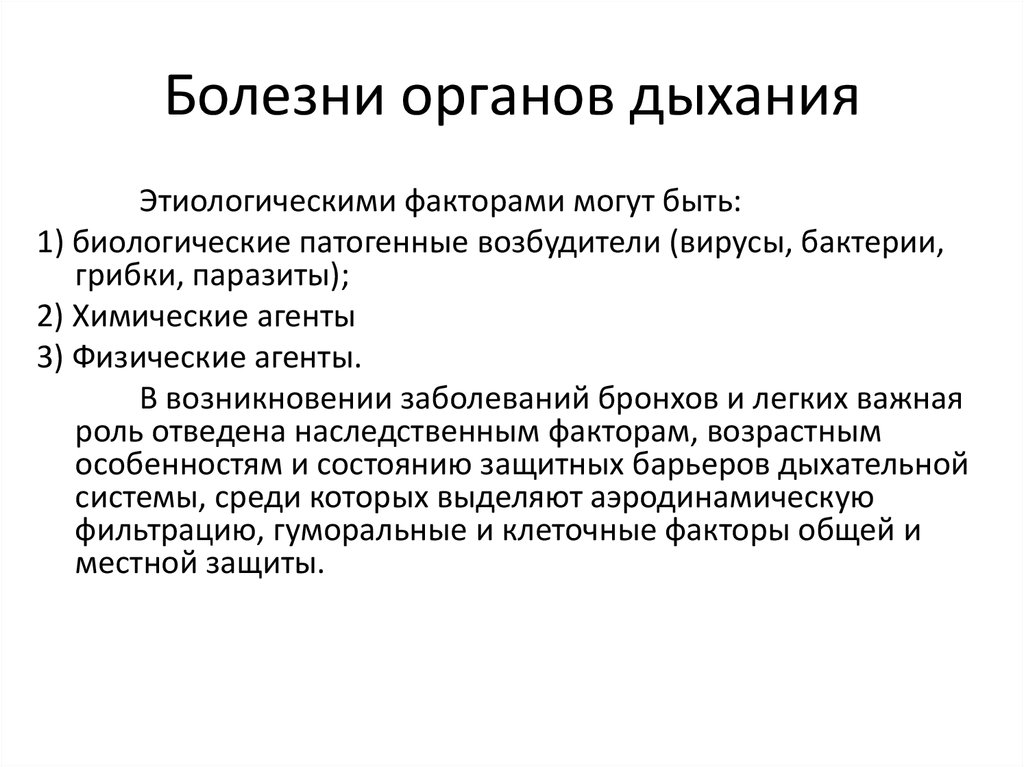 Болезни органов дыхания

Этиологическими факторами могут быть:

1) биологические патогенные возбудители (вирусы, бактерии, грибки, паразиты);

2) Химические агенты

3) Физические агенты.

В возникновении заболеваний бронхов и легких важная роль отведена наследственным факторам, возрастным особенностям и состоянию защитных барьеров дыхательной системы, среди которых выделяют аэродинамическую фильтрацию, гуморальные и клеточные факторы общей и местной защиты.